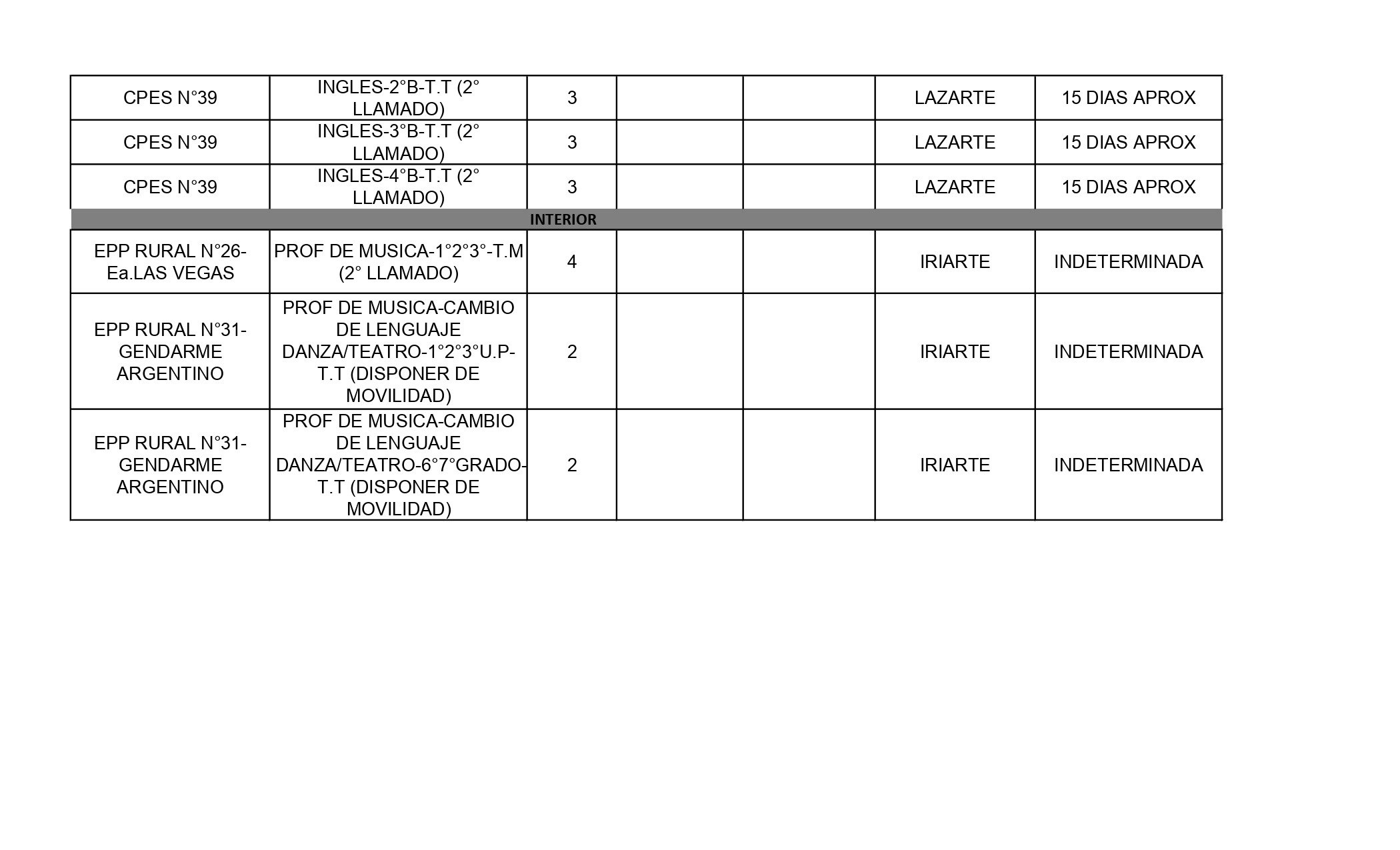 | CPES N°39 | INGLES-2°B-T.T (2° LLAMADO) | 3 | | | LAZARTE | 15 DIAS APROX |
|---|---|---|---|---|---|---|
| CPES N°39 | INGLES-3°B-T.T (2° LLAMADO) | 3 | | | LAZARTE | 15 DIAS APROX |
| CPES N°39 | INGLES-4°B-T.T (2° LLAMADO) | 3 | | | LAZARTE | 15 DIAS APROX |
| INTERIOR | | | | | | |
| EPP RURAL N°26-Ea.LAS VEGAS | PROF DE MUSICA-1°2°3°-T.M (2° LLAMADO) | 4 | | | IRIARTE | INDETERMINADA |
| EPP RURAL N°31-GENDARME ARGENTINO | PROF DE MUSICA-CAMBIO DE LENGUAJE DANZA/TEATRO-1°2°3°U.P-T.T (DISPONER DE MOVILIDAD) | 2 | | | IRIARTE | INDETERMINADA |
| EPP RURAL N°31-GENDARME ARGENTINO | PROF DE MUSICA-CAMBIO DE LENGUAJE DANZA/TEATRO-6°7°GRADO-T.T (DISPONER DE MOVILIDAD) | 2 | | | IRIARTE | INDETERMINADA |